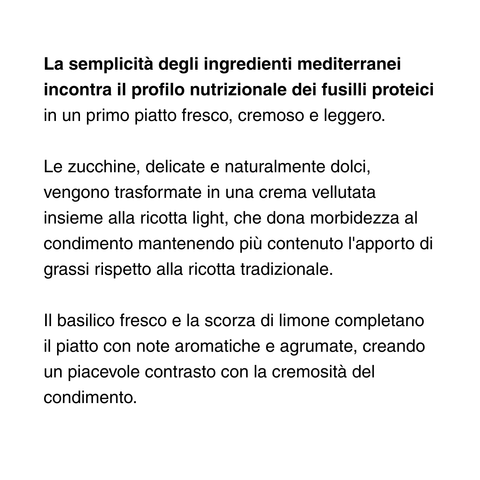 La semplicità degli ingredienti mediterranei incontra il profilo nutrizionale dei fusilli proteici in un primo piatto fresco, cremoso e leggero.

Le zucchine, delicate e naturalmente dolci, vengono trasformate in una crema vellutata insieme alla ricotta light, che dona morbidezza al condimento mantenendo più contenuto l'apporto di grassi rispetto alla ricotta tradizionale.

Il basilico fresco e la scorza di limone completano il piatto con note aromatiche e agrumate, creando un piacevole contrasto con la cremosità del condimento.